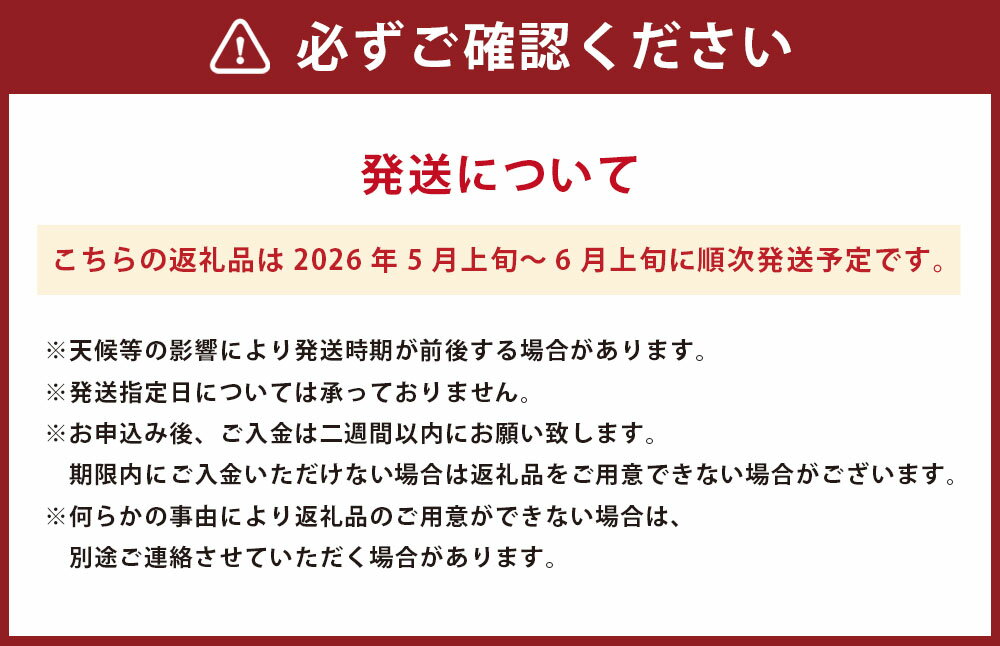 必ずご確認ください

発送について

こちらの返礼品は 2026 年 5 月上旬～ 6 月上旬に順次発送予定です。

※天候等の影響により発送時期が前後する場合があります。
※発送指定日については承っておりません。
※お申込み後、ご入金は二週間以内にお願い致します。
期限内にご入金いただけない場合は返礼品をご用意できない場合がございます。
※何らかの事由により返礼品のご用意ができない場合は、
別途ご連絡させていただく場合があります。